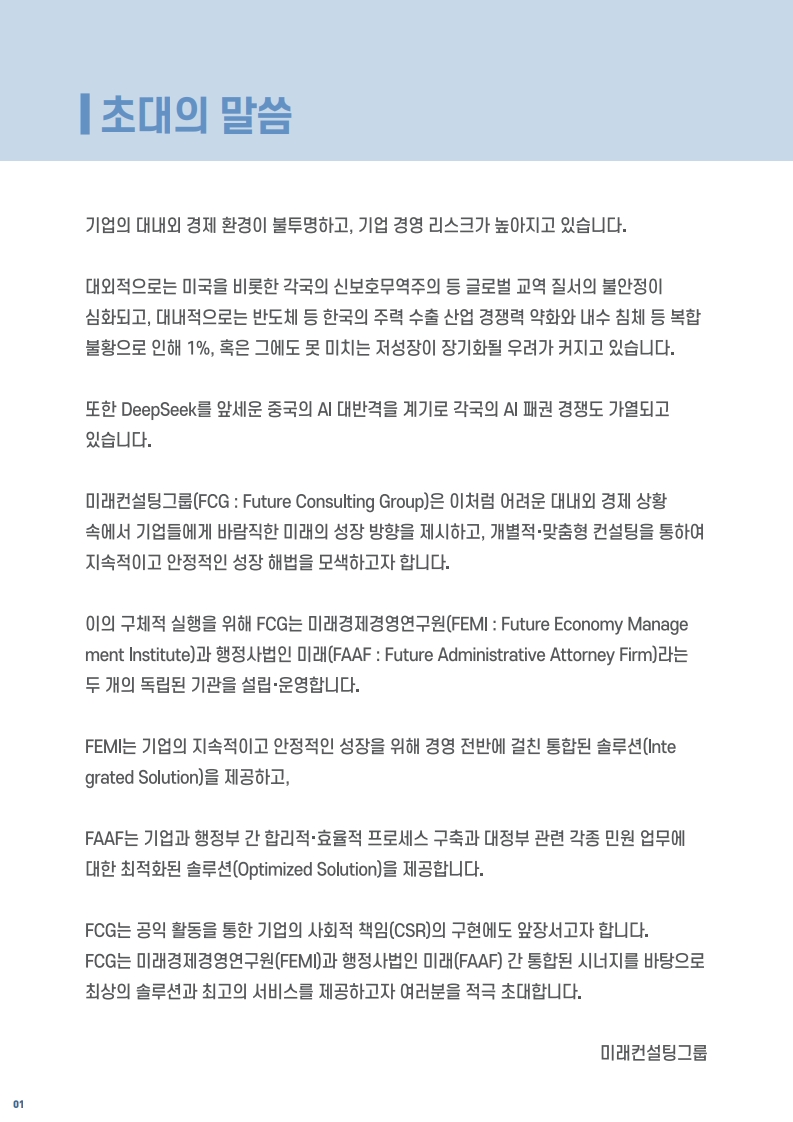 초대의 말씀

기업의 대내외 경제 환경이 불투명하고, 기업 경영 리스크가 높아지고 있습니다.

대외적으로는 미국을 비롯한 각국의 신보호무역주의 등 글로벌 교역 질서의 불안정이 심화되고, 대내적으로는 반도체 등 한국의 주력 수출 산업 경쟁력 약화와 내수 침체 등 복합 불황으로 인해 1%, 혹은 그에도 못 미치는 저성장이 장기화될 우려가 커지고 있습니다.

또한 DeepSeek를 앞세운 중국의 AI 대반격을 계기로 각국의 AI 패권 경쟁도 가열되고 있습니다.

미래컨설팅그룹(FCG : Future Consulting Group)은 이처럼 어려운 대내외 경제 상황 속에서 기업들에게 바람직한 미래의 성장 방향을 제시하고, 개별적·맞춤형 컨설팅을 통하여 지속적이고 안정적인 성장 해법을 모색하고자 합니다.

이의 구체적 실행을 위해 FCG는 미래경제경영연구원(FEMI : Future Economy Management Institute)과 행정사법인 미래(FAAF : Future Administrative Attorney Firm)라는 두 개의 독립된 기관을 설립·운영합니다.

FEMI는 기업의 지속적이고 안정적인 성장을 위해 경영 전반에 걸친 통합된 솔루션(Integrated Solution)을 제공하고,

FAAF는 기업과 행정부 간 합리적·효율적 프로세스 구축과 대정부 관련 각종 민원 업무에 대한 최적화된 솔루션(Optimized Solution)을 제공합니다.

FCG는 공익 활동을 통한 기업의 사회적 책임(CSR)의 구현에도 앞장서고자 합니다.
FCG는 미래경제경영연구원(FEMI)과 행정사법인 미래(FAAF) 간 통합된 시너지를 바탕으로 최상의 솔루션과 최고의 서비스를 제공하고자 여러분을 적극 초대합니다.

미래컨설팅그룹

01